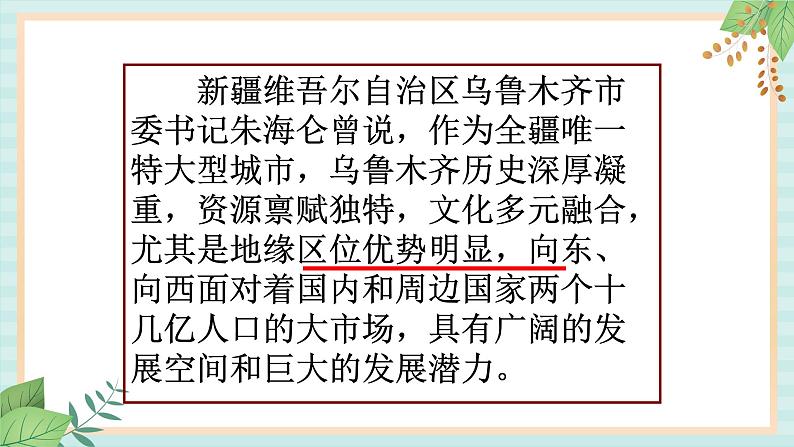 新疆维吾尔自治区乌鲁木齐市委书记朱海仑曾说，作为全疆唯一特大型城市，乌鲁木齐历史深厚凝重，资源禀赋独特，文化多元融合，尤其是地缘区位优势明显，向东、向西面对着国内和周边国家两个十几亿人口的大市场，具有广阔的发展空间和巨大的发展潜力。